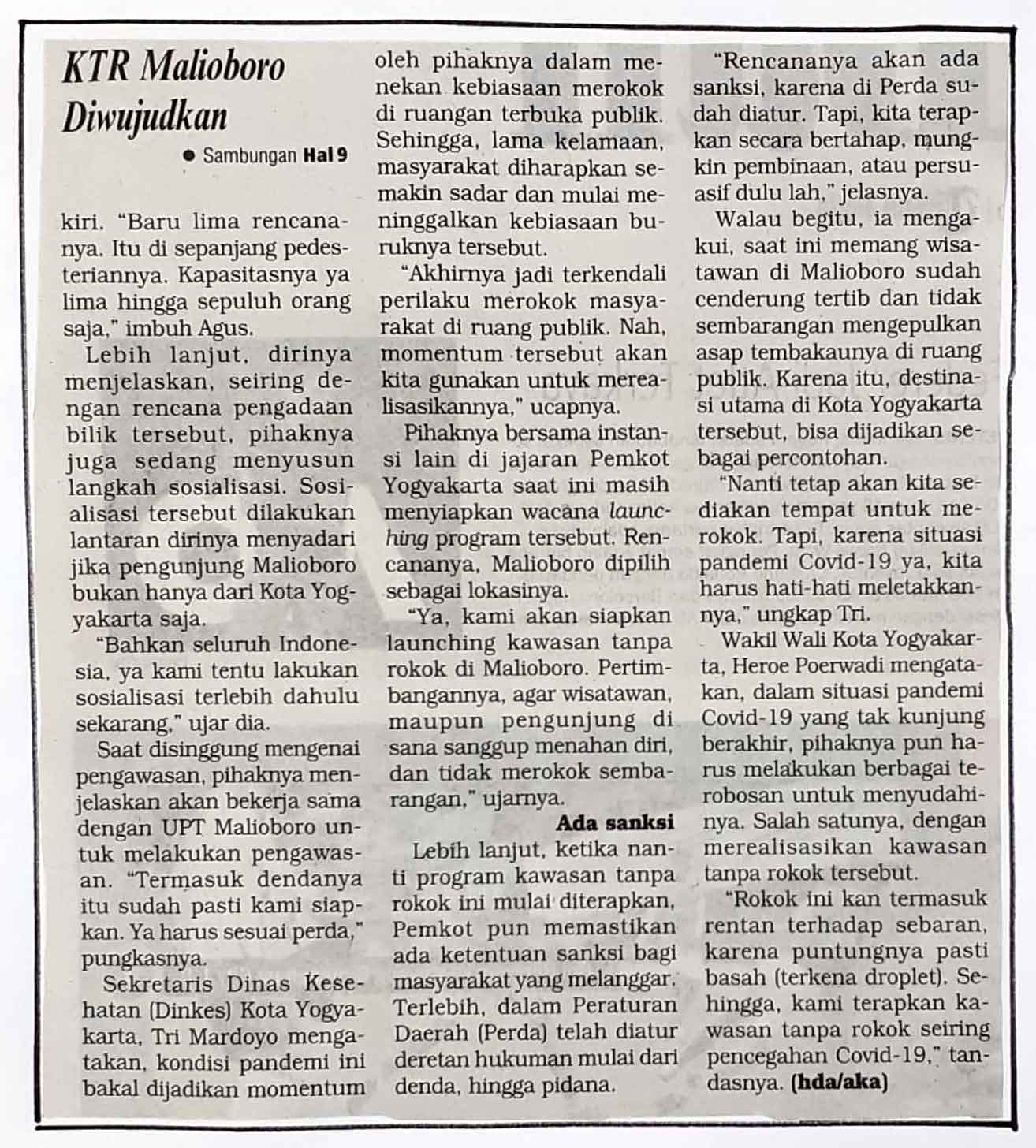 KTR Malioboro Diwujudkan

● Sambungan Hal 9

kiri. "Baru lima rencananya. Itu di sepanjang pedesteriannya. Kapasitasnya ya lima hingga sepuluh orang saja," imbuh Agus.

Lebih lanjut, dirinya menjelaskan, seiring dengan rencana pengadaan bilik tersebut, pihaknya juga sedang menyusun langkah sosialisasi. Sosialisasi tersebut dilakukan lantaran dirinya menyadari jika pengunjung Malioboro bukan hanya dari Kota Yogyakarta saja.

"Bahkan seluruh Indonesia, ya kami tentu lakukan sosialisasi terlebih dahulu sekarang," ujar dia.

Saat disinggung mengenai pengawasan, pihaknya menjelaskan akan bekerja sama dengan UPT Malioboro untuk melakukan pengawasan. "Termasuk dendanya itu sudah pasti kami siapkan. Ya harus sesuai perda," pungkasnya.

Sekretaris Dinas Kesehatan (Dinkes) Kota Yogyakarta, Tri Mardoyo mengatakan, kondisi pandemi ini bakal dijadikan momentum oleh pihaknya dalam menekan kebiasaan merokok di ruangan terbuka publik. Sehingga, lama kelamaan, masyarakat diharapkan semakin sadar dan mulai meninggalkan kebiasaan buruknya tersebut.

"Akhirnya jadi terkendali perilaku merokok masyarakat di ruang publik. Nah, momentum tersebut akan kita gunakan untuk merealisasikannya," ucapnya.

Pihaknya bersama instansi lain di jajaran Pemkot Yogyakarta saat ini masih menyiapkan wacana launching program tersebut. Rencananya, Malioboro dipilih sebagai lokasinya.

"Ya, kami akan siapkan launching kawasan tanpa rokok di Malioboro. Pertimbangannya, agar wisatawan, maupun pengunjung di sana sanggup menahan diri, dan tidak merokok sembarangan," ujarnya.

Ada sanksi

Lebih lanjut, ketika nanti program kawasan tanpa rokok ini mulai diterapkan, Pemkot pun memastikan ada ketentuan sanksi bagi masyarakat yang melanggar. Terlebih, dalam Peraturan Daerah (Perda) telah diatur deretan hukuman mulai dari denda, hingga pidana.

"Rencananya akan ada sanksi, karena di Perda sudah diatur. Tapi, kita terapkan secara bertahap, mungkin pembinaan, atau persuasif dulu lah," jelasnya.

Walau begitu, ia mengakui, saat ini memang wisatawan di Malioboro sudah cenderung tertib dan tidak sembarangan mengepulkan asap tembakaunya di ruang publik. Karena itu, destinasi utama di Kota Yogyakarta tersebut, bisa dijadikan sebagai percontohan.

"Nanti tetap akan kita sediakan tempat untuk merokok. Tapi, karena situasi pandemi Covid-19 ya, kita harus hati-hati meletakkannya," ungkap Tri.

Wakil Wali Kota Yogyakarta, Heroe Poerwadi mengatakan, dalam situasi pandemi Covid-19 yang tak kunjung berakhir, pihaknya pun harus melakukan berbagai terobosan untuk menyudahinya. Salah satunya, dengan merealisasikan kawasan tanpa rokok tersebut.

"Rokok ini kan termasuk rentan terhadap sebaran, karena puntungnya pasti basah (terkena droplet). Sehingga, kami terapkan kawasan tanpa rokok seiring pencegahan Covid-19," tandasnya. (hda/aka)